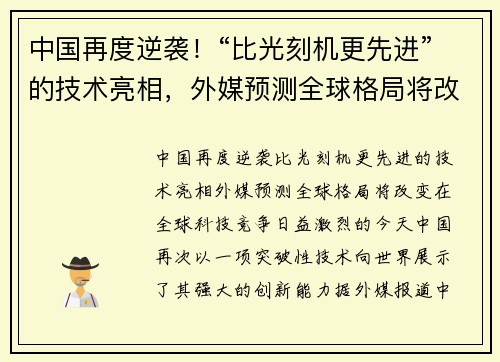 中国再度逆袭！“比光刻机更先进”的技术亮相，外媒预测全球格局将改

中国再度逆袭比光刻机更先进的技术亮相外媒预测全球格局将改变在全球科技竞争日益激烈的今天中国再次以一项突破性技术向世界展示了其强大的创新能力据外媒报道中